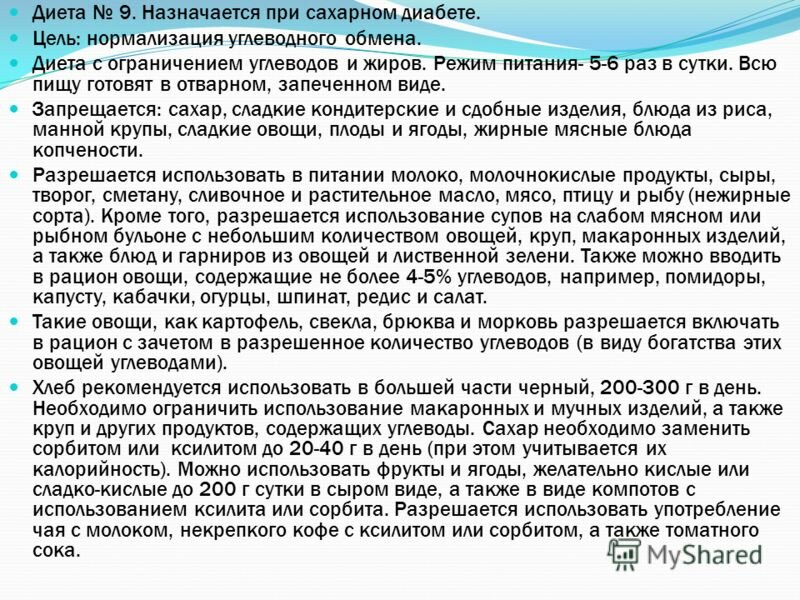 Диета № 9. Назначается при сахарном диабете.

Цель: нормализация углеводного обмена.

Диета с ограничением углеводов и жиров. Режим питания- 5-6 раз в сутки. Всю пищу готовят в отварном, запеченном виде.

Запрещается: сахар, сладкие кондитерские и сдобные изделия, блюда из риса, манной крупы, сладкие овощи, плоды и ягоды, жирные мясные блюда копчености.

Разрешается использовать в питании молоко, молочнокислые продукты, сыры, творог, сметану, сливочное и растительное масло, мясо, птицу и рыбу (нежирные сорта). Кроме того, разрешается использование супов на слабом мясном или рыбном бульоне с небольшим количеством овощей, круп, макаронных изделий, а также блюд и гарниров из овощей и лиственной зелени. Также можно вводить в рацион овощи, содержащие не более 4-5% углеводов, например, помидоры, капусту, кабачки, огурцы, шпинат, редис и салат.

Такие овощи, как картофель, свекла, брюква и морковь разрешается включать в рацион с зачетом в разрешенное количество углеводов (в виду богатства этих овощей углеводами).

Хлеб рекомендуется использовать в большей части черный, 200-300 г в день. Необходимо ограничить использование макаронных и мучных изделий, а также круп и других продуктов, содержащих углеводы. Сахар необходимо заменить сорбитом или ксилитом до 20-40 г в день (при этом учитывается их калорийность). Можно использовать фрукты и ягоды, желательно кислые или сладко-кислые до 200 г сутки в сыром виде, а также в виде компотов с использованием ксилита или сорбита. Разрешается использовать употребление чая с молоком, некрепкого кофе с ксилитом или сорбитом, а также томатного сока.

MyShared